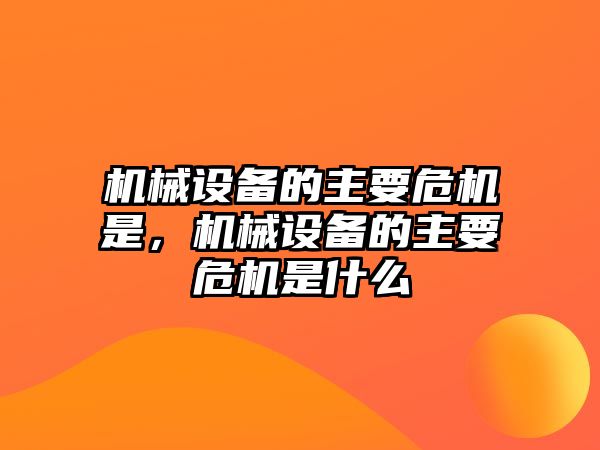 机械设备的主要危机是，机械设备的主要危机是什么